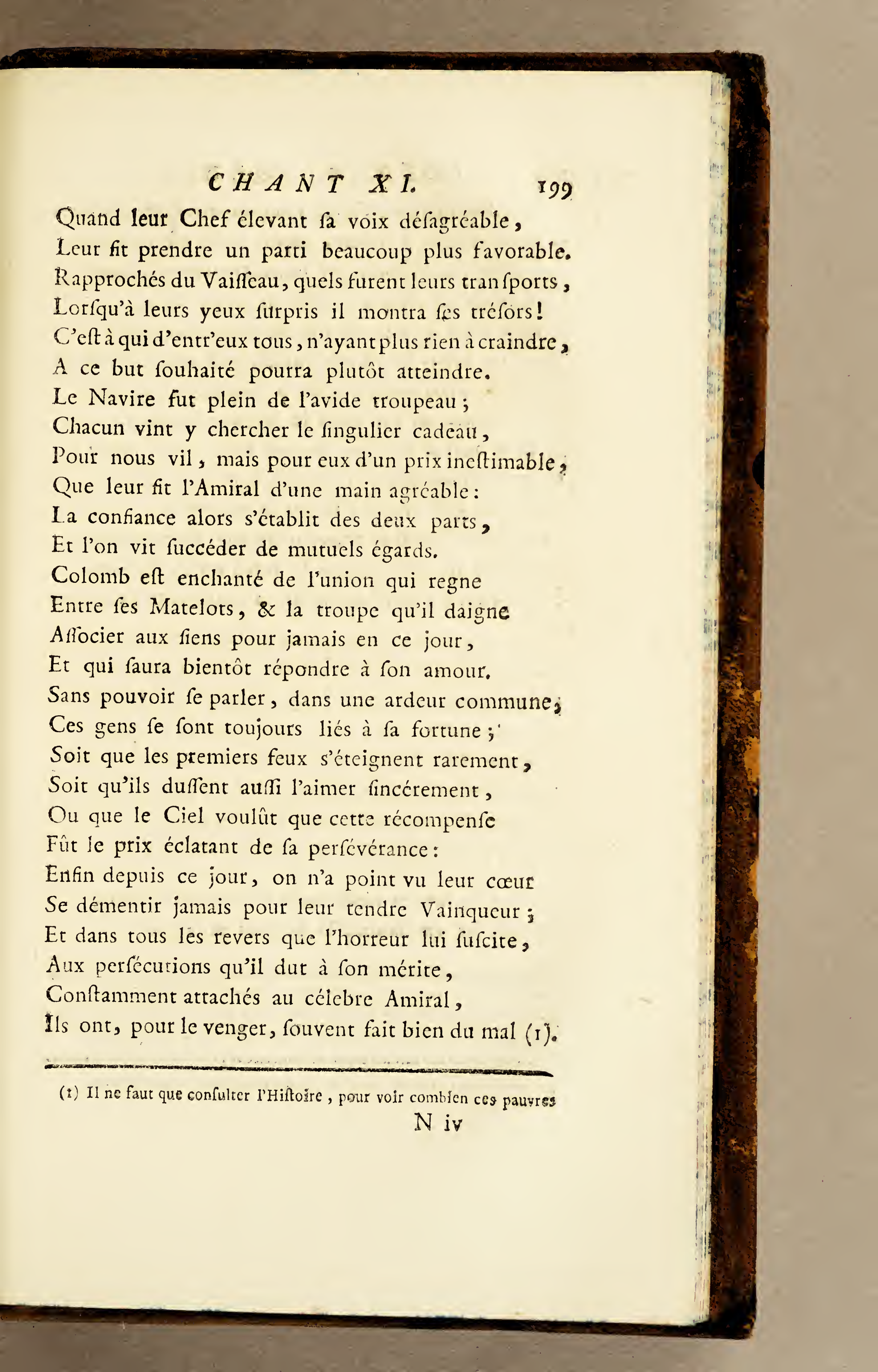 CHANT XI. 199

Quand leur Chef élevant ſa voix déſagréable,
Leur fit prendre un parti beaucoup plus favorable.
Rapprochés du Vaiſſeau, quels furent leurs tranſports,
Lorſqu'à leurs yeux ſurpris il montra ſes tréſors!
C'eſt à qui d'entr'eux tous, n'ayant plus rien à craindre,
A ce but ſouhaité pourra plutôt atteindre.
Le Navire fut plein de l'avide troupeau;
Chacun vint y chercher le ſingulier cadeau,
Pour nous vil, mais pour eux d'un prix ineſtimable,
Que leur fit l'Amiral d'une main agréable:
La confiance alors s'établit des deux parts,
Et l'on vit ſuccéder de mutuels égards.
Colomb eſt enchanté de l'union qui regne
Entre ſes Matelots, & la troupe qu'il daigne
Aſſocier aux ſiens pour jamais en ce jour,
Et qui ſaura bientôt répondre à ſon amour.
Sans pouvoir ſe parler, dans une ardeur commune,
Ces gens ſe ſont toujours liés à ſa fortune;
Soit que les premiers feux s'éteignent rarement,
Soit qu'ils duſſent auſſi l'aimer ſincérement,
Ou que le Ciel voulût que cette récompenſe
Fût le prix éclatant de ſa perſévérance:
Enfin depuis ce jour, on n'a point vu leur cœur
Se démentir jamais pour leur tendre Vainqueur;
Et dans tous les revers que l'horreur lui ſuſcite,
Aux perſécutions qu'il dut à ſon mérite,
Conſtamment attachés au célebre Amiral,
Ils ont, pour le venger, ſouvent fait bien du mal (1).

(1) Il ne faut que conſulter l'Hiſtoire, pour voir combien ces pauvres

N iv